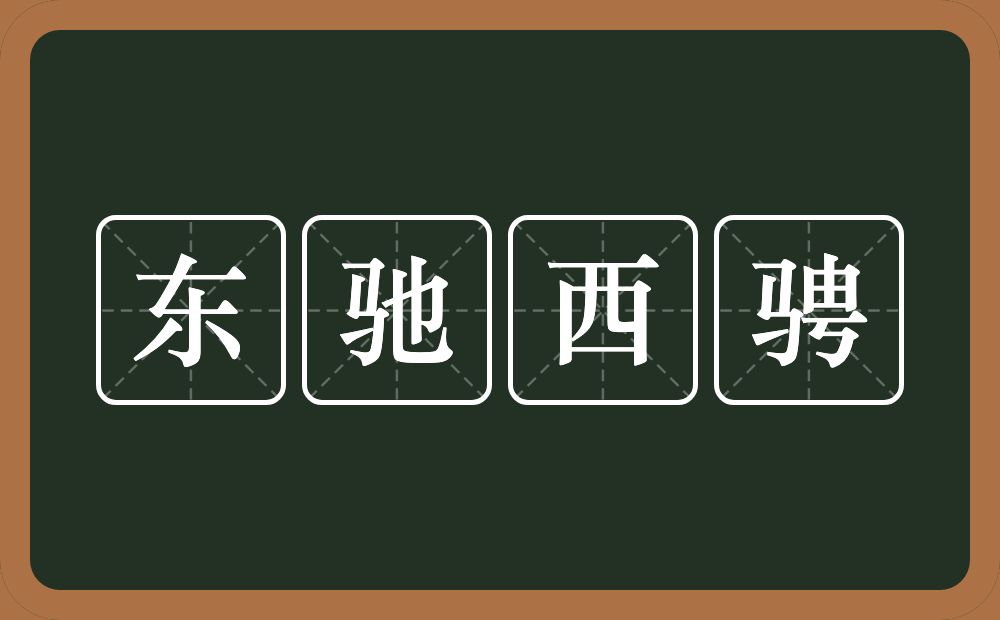 东驰西骋